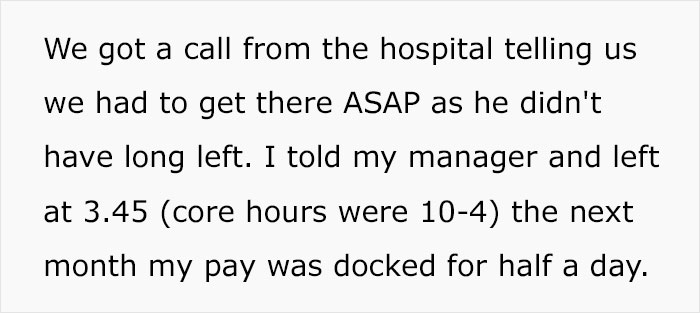 We got a call from the hospital telling us we had to get there ASAP as he didn't have long left. I told my manager and left at 3.45 (core hours were 10-4) the next month my pay was docked for half a day.